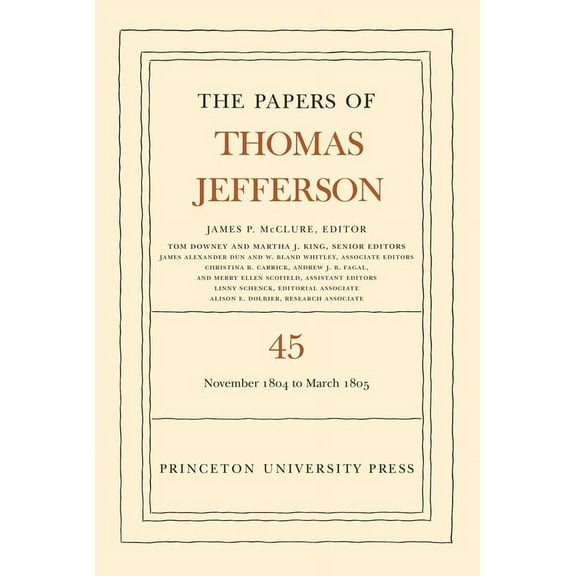 THE PAPERS OF
THOMAS JEFFERSON

JAMES P. McCLURE, EDITOR
TOM DOWNEY AND MARTHA J. KING, SENIOR EDITORS
JAMES ALEXANDER DUN AND W. BLAND WHITLEY, ASSOCIATE EDITORS
CHRISTINA R. CARRICK, ANDREW J. B. FAGAL,
AND MERRY ELLEN SCOFIELD, ASSISTANT EDITORS
LINNY SCHENCK, EDITORIAL ASSOCIATE
ALISON E. DOLBIER, RESEARCH ASSOCIATE

45

November 1804 to March 1805

PRINCETON UNIVERSITY PRESS